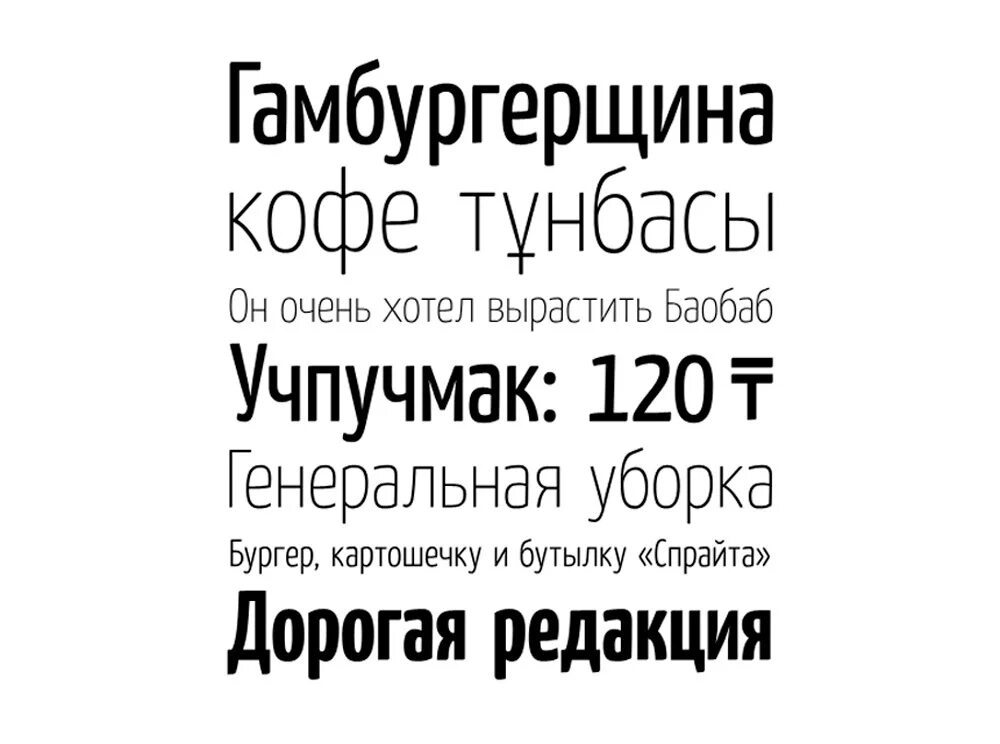 Гамбургерщина
кофе тұнбасы
Он очень хотел вырастить Баобаб
Учпучмак: 120 ₸
Генеральная уборка
Бургер, картошечку и бутылку «Спрайта»
Дорогая редакция